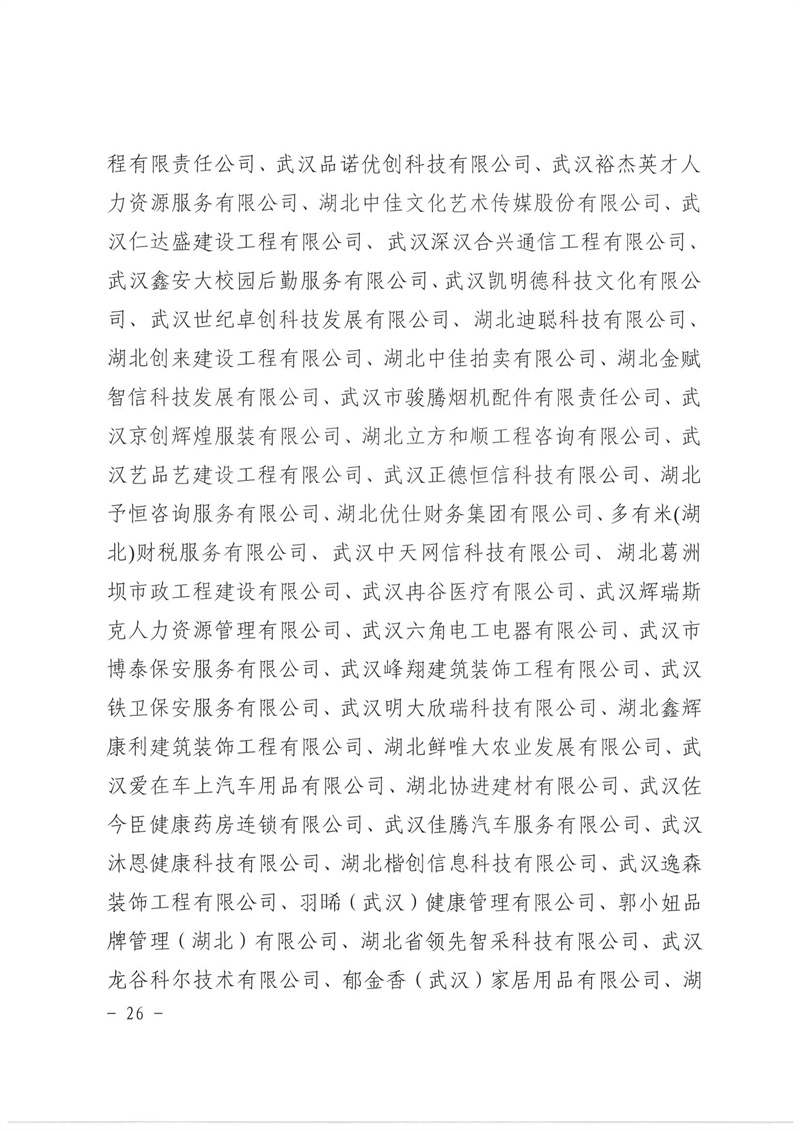 程有限责任公司、武汉品诺优创科技有限公司、武汉裕杰英才人力资源服务有限公司、湖北中佳文化艺术传媒股份有限公司、武汉仁达盛建设工程有限公司、武汉深汉合兴通信工程有限公司、武汉鑫安大校园后勤服务有限公司、武汉凯明德科技文化有限公司、武汉世纪卓创科技发展有限公司、湖北迪聪科技有限公司、湖北创来建设工程有限公司、湖北中佳拍卖有限公司、湖北金赋智信科技发展有限公司、武汉市骏腾烟机配件有限责任公司、武汉京创辉煌服装有限公司、湖北立方和顺工程咨询有限公司、武汉艺品艺建设工程有限公司、武汉正德恒信科技有限公司、湖北予恒咨询服务有限公司、湖北优仕财务集团有限公司、多有米(湖北)财税服务有限公司、武汉中天网信科技有限公司、湖北葛洲坝市政工程建设有限公司、武汉冉谷医疗有限公司、武汉辉瑞斯克人力资源管理有限公司、武汉六角电工电器有限公司、武汉市博泰保安服务有限公司、武汉峰翔建筑装饰工程有限公司、武汉铁卫保安服务有限公司、武汉明大欣瑞科技有限公司、湖北鑫辉康利建筑装饰工程有限公司、湖北鲜唯大农业发展有限公司、武汉爱在车上汽车用品有限公司、湖北协进建材有限公司、武汉佐今臣健康药房连锁有限公司、武汉佳腾汽车服务有限公司、武汉沐恩健康科技有限公司、湖北楷创信息科技有限公司、武汉逸森装饰工程有限公司、羽晞（武汉）健康管理有限公司、郭小妞品牌管理（湖北）有限公司、湖北省领先智采科技有限公司、武汉龙谷科尔技术有限公司、郁金香（武汉）家居用品有限公司、湖

- 26 -